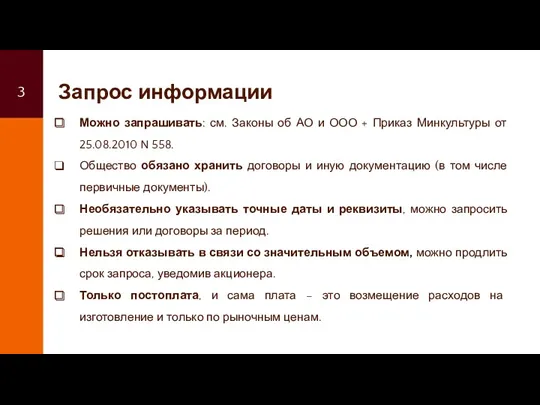 3

Запрос информации

Можно запрашивать: см. Законы об АО и ООО + Приказ Минкультуры от 25.08.2010 N 558.

Общество обязано хранить договоры и иную документацию (в том числе первичные документы).

Необязательно указывать точные даты и реквизиты, можно запросить решения или договоры за период.

Нельзя отказывать в связи со значительным объемом, можно продлить срок запроса, уведомив акционера.

Только постоплата, и сама плата – это возмещение расходов на изготовление и только по рыночным ценам.